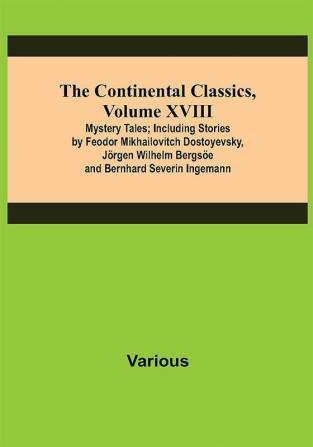 The Continental Classics, Volume XVIII

Mystery Tales; Including Stories by Feodor Mikhailovitch Dostoyevsky, Jörgen Wilhelm Bergsöe and Bernhard Severin Ingemann

Various